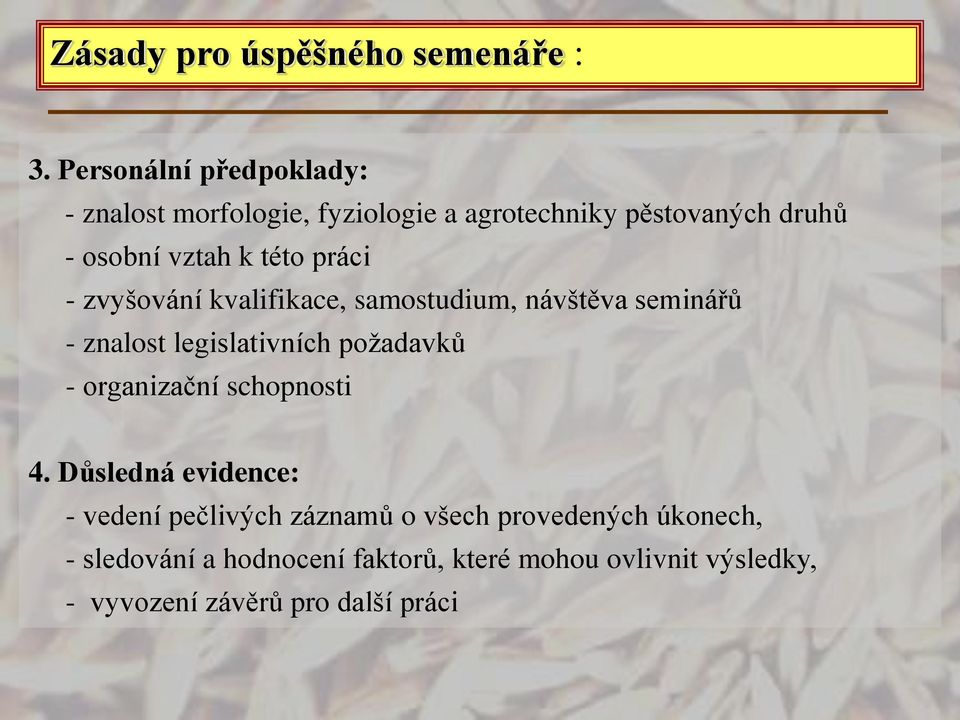 Zásady pro úspěšného semenáře :

3. Personální předpoklady:
- znalost morfologie, fyziologie a agrotechniky pěstovaných druhů
- osobní vztah k této práci
- zvyšování kvalifikace, samostudium, návštěva seminářů
- znalost legislativních požadavků
- organizační schopnosti

4. Důsledná evidence:
- vedení pečlivých záznamů o všech provedených úkonech,
- sledování a hodnocení faktorů, které mohou ovlivnit výsledky,
- vyvození závěrů pro další práci